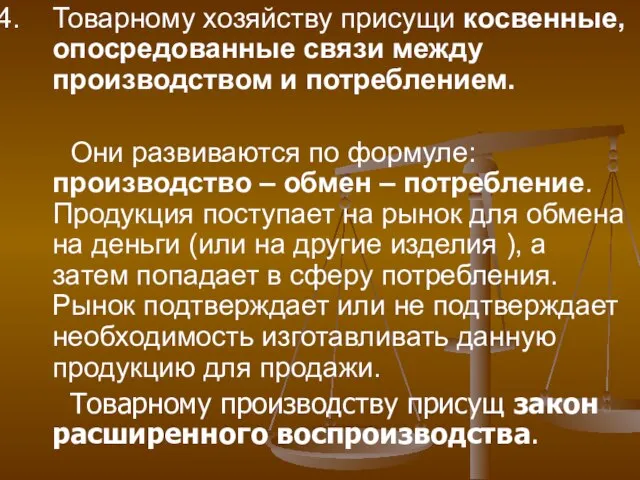 4. Товарному хозяйству присущи косвенные, опосредованные связи между производством и потреблением.

Они развиваются по формуле: производство – обмен – потребление. Продукция поступает на рынок для обмена на деньги (или на другие изделия ), а затем попадает в сферу потребления. Рынок подтверждает или не подтверждает необходимость изготавливать данную продукцию для продажи.

Товарному производству присущ закон расширенного воспроизводства.